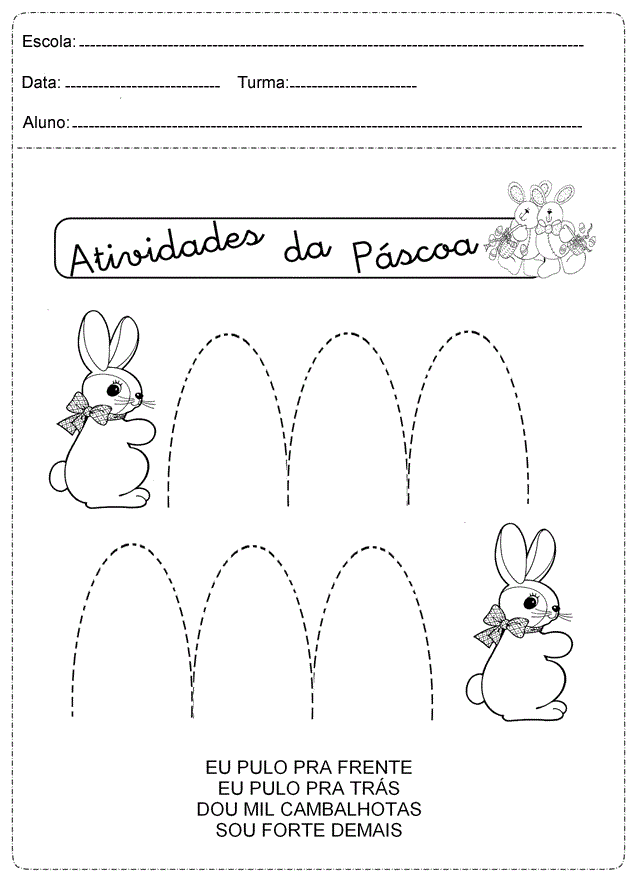 Escola: ____

Data: ____ Turma: ____

Aluno: ____

Atividades da Páscoa

EU PULO PRA FRENTE
EU PULO PRA TRÁS
DOU MIL CAMBALHOTAS
SOU FORTE DEMAIS